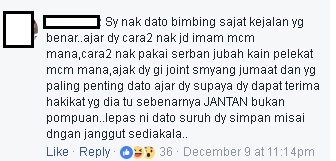 Sy nak dato bimbing sajat kejalan yg benar..ajar dy cara2 nak jd imam mcm mana,cara2 nak pakai serban jubah kain pelekat mcm mana,ajak dy gi joint smyang jumaat dan yg paling penting dato ajar dy supaya dy dapat terima hakikat yg dia tu sebenarnya JANTAN bukan pompuan..lepas ni dato suruh dy simpan misai dngan janggut sediakala..

Like · Reply · 36 · December 9 at 11:14pm